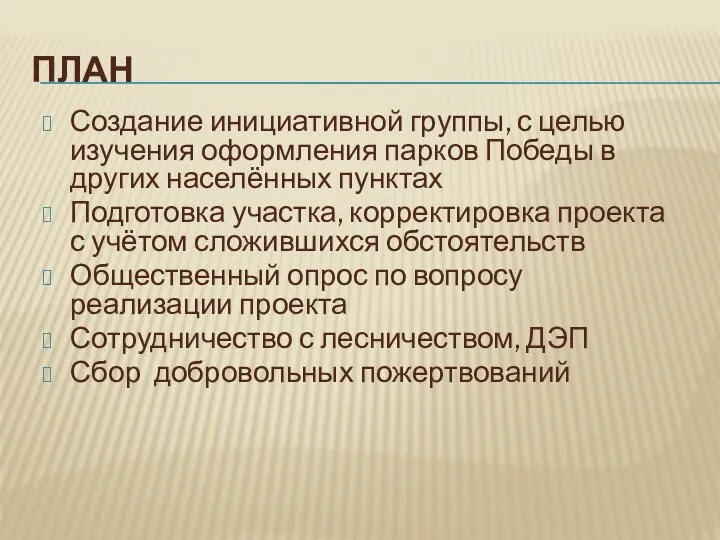 ПЛАН

Создание инициативной группы, с целью изучения оформления парков Победы в других населённых пунктах

Подготовка участка, корректировка проекта с учётом сложившихся обстоятельств

Общественный опрос по вопросу реализации проекта

Сотрудничество с лесничеством, ДЭП

Сбор  добровольных пожертвований